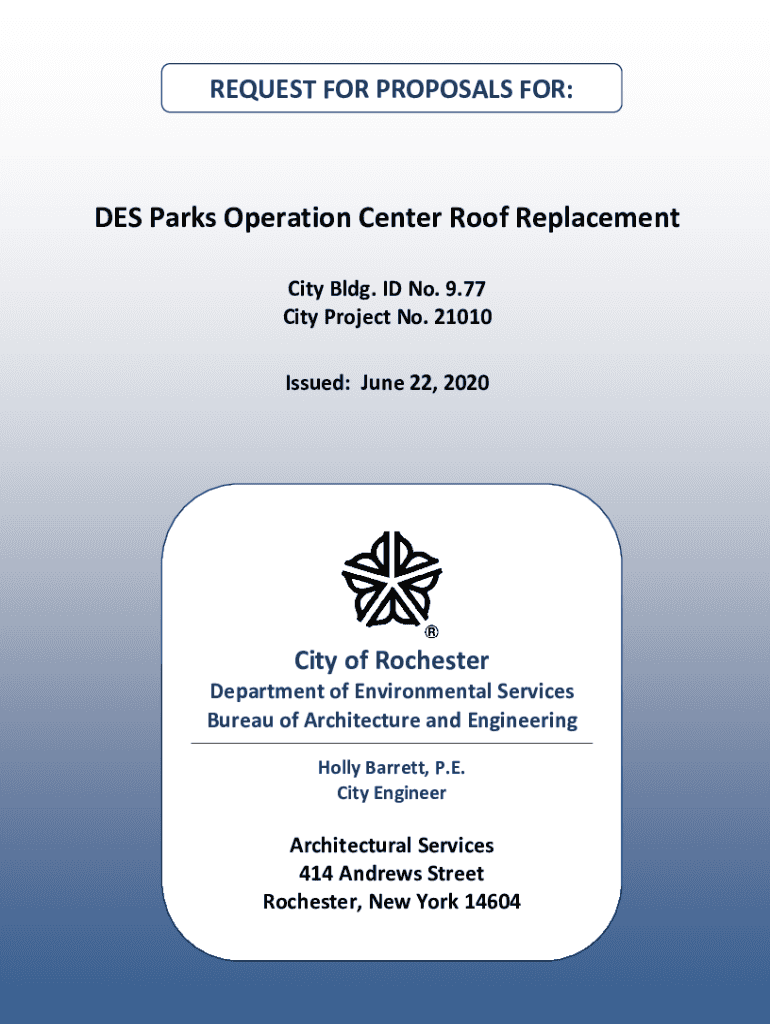 REQUEST FOR PROPOSALS FOR:

DES Parks Operation Center Roof Replacement

City Bldg. ID No. 9.77
City Project No. 21010

Issued: June 22, 2020

®

City of Rochester
Department of Environmental Services
Bureau of Architecture and Engineering

Holly Barrett, P.E.
City Engineer

Architectural Services
414 Andrews Street
Rochester, New York 14604